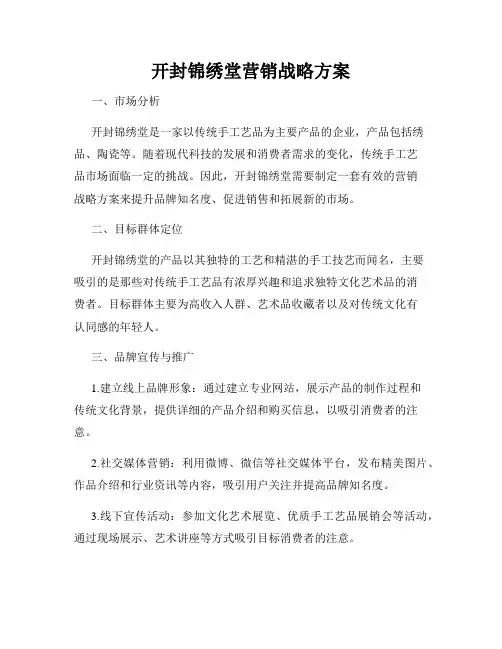 开封锦绣堂营销战略方案

一、市场分析

开封锦绣堂是一家以传统手工艺品为主要产品的企业，产品包括绣品、陶瓷等。随着现代科技的发展和消费者需求的变化，传统手工艺品市场面临一定的挑战。因此，开封锦绣堂需要制定一套有效的营销战略方案来提升品牌知名度、促进销售和拓展新的市场。

二、目标群体定位

开封锦绣堂的产品以其独特的工艺和精湛的手工技艺而闻名，主要吸引的是那些对传统手工艺品有浓厚兴趣和追求独特文化艺术品的消费者。目标群体主要为高收入人群、艺术品收藏者以及对传统文化有认同感的年轻人。

三、品牌宣传与推广

1.建立线上品牌形象：通过建立专业网站，展示产品的制作过程和传统文化背景，提供详细的产品介绍和购买信息，以吸引消费者的注意。

2.社交媒体营销：利用微博、微信等社交媒体平台，发布精美图片、作品介绍和行业资讯等内容，吸引用户关注并提高品牌知名度。

3.线下宣传活动：参加文化艺术展览、优质手工艺品展销会等活动，通过现场展示、艺术讲座等方式吸引目标消费者的注意。